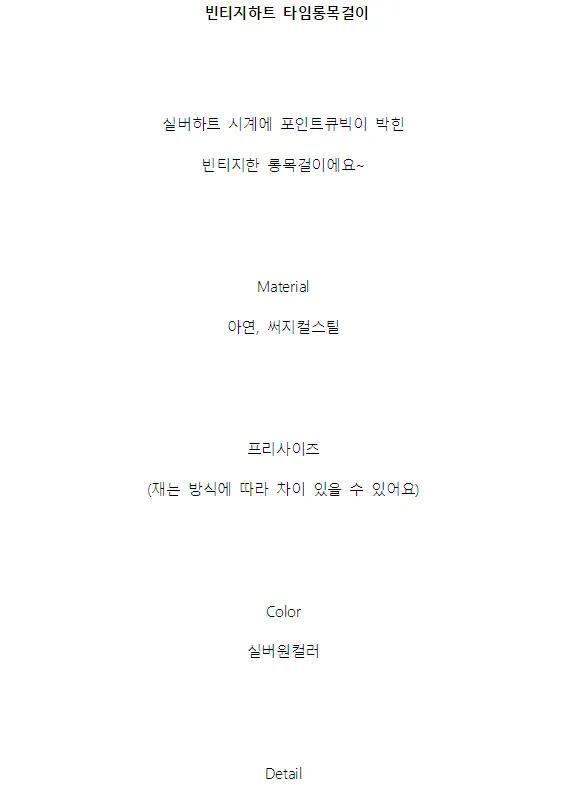 빈티지하트 타임롱목걸이

실버하트 시계에 포인트큐빅이 박힌

빈티지한 롱목걸이에요~

Material

아연, 써지컬스틸

프리사이즈

(재는 방식에 따라 차이 있을 수 있어요)

Color

실버원컬러

Detail